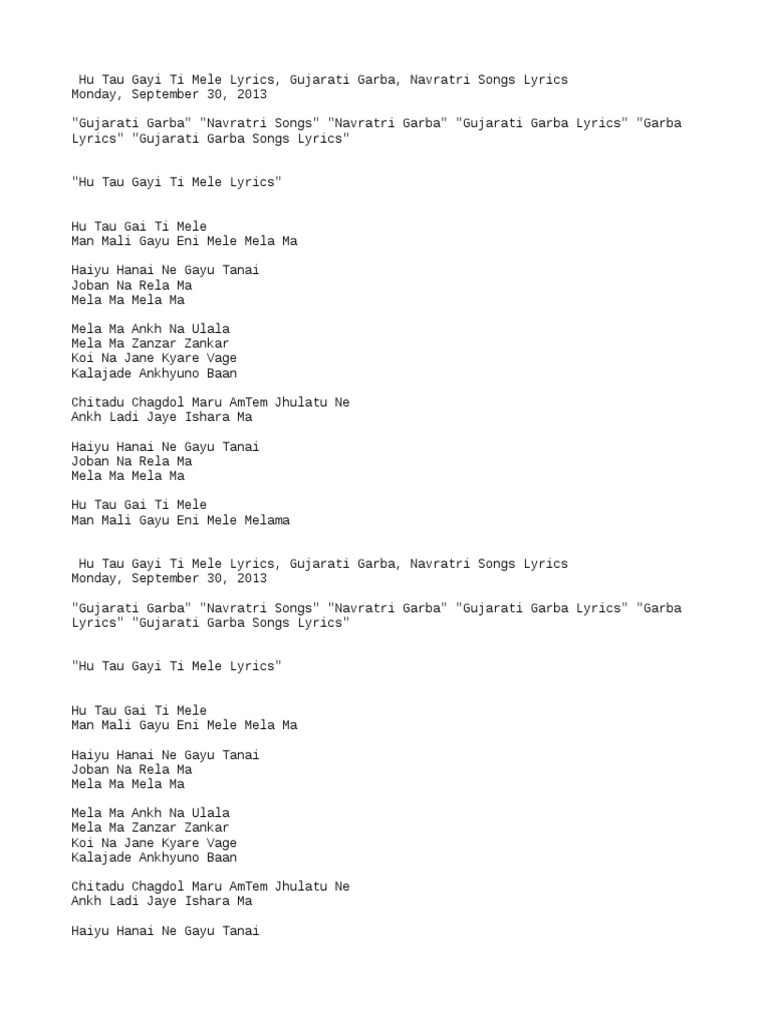 Hu Tau Gayi Ti Mele Lyrics, Gujarati Garba, Navratri Songs Lyrics
Monday, September 30, 2013

"Gujarati Garba" "Navratri Songs" "Navratri Garba" "Gujarati Garba Lyrics" "Garba Lyrics" "Gujarati Garba Songs Lyrics"

"Hu Tau Gayi Ti Mele Lyrics"

Hu Tau Gai Ti Mele
Man Mali Gayu Eni Mele Mela Ma

Haiyu Hanai Ne Gayu Tanai
Joban Na Rela Ma
Mela Ma Mela Ma

Mela Ma Ankh Na Ulala
Mela Ma Zanzar Zankar
Koi Na Jane Kyare Vage
Kalajade Ankhyuno Baan

Chitadu Chagdol Maru AmTem Jhulatu Ne
Ankh Ladi Jaye Ishara Ma

Haiyu Hanai Ne Gayu Tanai
Joban Na Rela Ma
Mela Ma Mela Ma

Hu Tau Gai Ti Mele
Man Mali Gayu Eni Mele Melama

Hu Tau Gayi Ti Mele Lyrics, Gujarati Garba, Navratri Songs Lyrics
Monday, September 30, 2013

"Gujarati Garba" "Navratri Songs" "Navratri Garba" "Gujarati Garba Lyrics" "Garba Lyrics" "Gujarati Garba Songs Lyrics"

"Hu Tau Gayi Ti Mele Lyrics"

Hu Tau Gai Ti Mele
Man Mali Gayu Eni Mele Mela Ma

Haiyu Hanai Ne Gayu Tanai
Joban Na Rela Ma
Mela Ma Mela Ma

Mela Ma Ankh Na Ulala
Mela Ma Zanzar Zankar
Koi Na Jane Kyare Vage
Kalajade Ankhyuno Baan

Chitadu Chagdol Maru AmTem Jhulatu Ne
Ankh Ladi Jaye Ishara Ma

Haiyu Hanai Ne Gayu Tanai